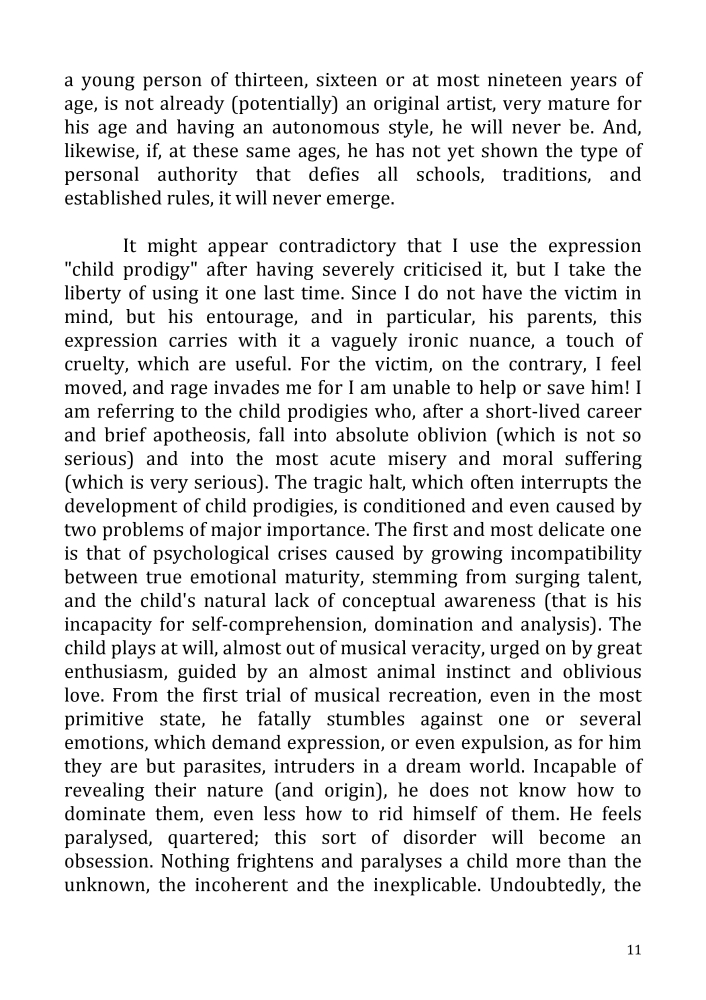 a young person of thirteen, sixteen or at most nineteen years of age, is not already (potentially) an original artist, very mature for his age and having an autonomous style, he will never be. And, likewise, if, at these same ages, he has not yet shown the type of personal authority that defies all schools, traditions, and established rules, it will never emerge.

It might appear contradictory that I use the expression "child prodigy" after having severely criticised it, but I take the liberty of using it one last time. Since I do not have the victim in mind, but his entourage, and in particular, his parents, this expression carries with it a vaguely ironic nuance, a touch of cruelty, which are useful. For the victim, on the contrary, I feel moved, and rage invades me for I am unable to help or save him! I am referring to the child prodigies who, after a short-lived career and brief apotheosis, fall into absolute oblivion (which is not so serious) and into the most acute misery and moral suffering (which is very serious). The tragic halt, which often interrupts the development of child prodigies, is conditioned and even caused by two problems of major importance. The first and most delicate one is that of psychological crises caused by growing incompatibility between true emotional maturity, stemming from surging talent, and the child's natural lack of conceptual awareness (that is his incapacity for self-comprehension, domination and analysis). The child plays at will, almost out of musical veracity, urged on by great enthusiasm, guided by an almost animal instinct and oblivious love. From the first trial of musical recreation, even in the most primitive state, he fatally stumbles against one or several emotions, which demand expression, or even expulsion, as for him they are but parasites, intruders in a dream world. Incapable of revealing their nature (and origin), he does not know how to dominate them, even less how to rid himself of them. He feels paralysed, quartered; this sort of disorder will become an obsession. Nothing frightens and paralyses a child more than the unknown, the incoherent and the inexplicable. Undoubtedly, the

11